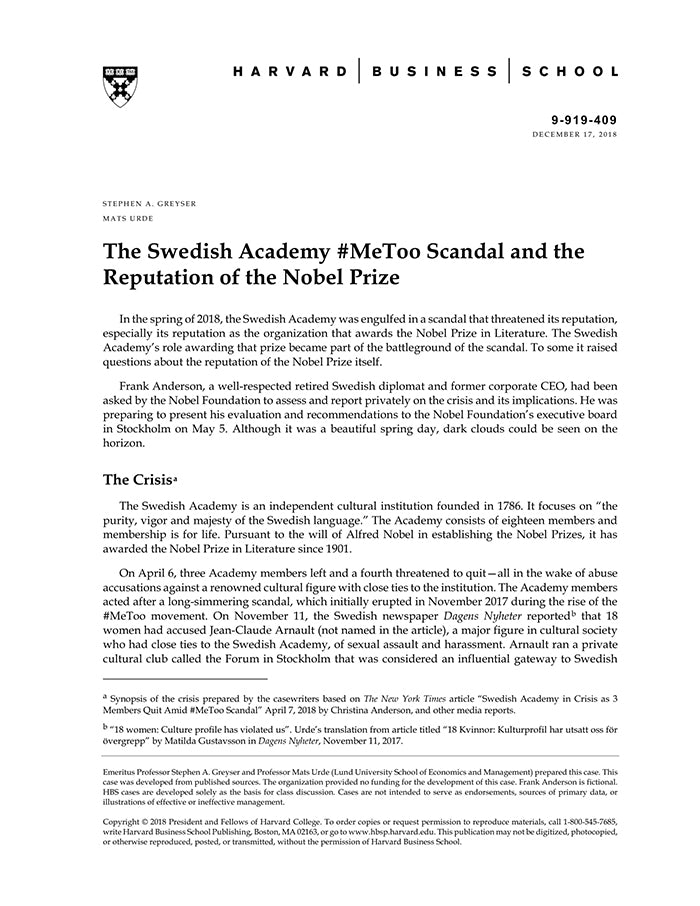 HARVARD | BUSINESS | SCHOOL

9-919-409
DECEMBER 17, 2018

STEPHEN A. GREYSER
MATS URDE

The Swedish Academy #MeToo Scandal and the Reputation of the Nobel Prize

In the spring of 2018, the Swedish Academy was engulfed in a scandal that threatened its reputation, especially its reputation as the organization that awards the Nobel Prize in Literature. The Swedish Academy's role awarding that prize became part of the battleground of the scandal. To some it raised questions about the reputation of the Nobel Prize itself.

Frank Anderson, a well-respected retired Swedish diplomat and former corporate CEO, had been asked by the Nobel Foundation to assess and report privately on the crisis and its implications. He was preparing to present his evaluation and recommendations to the Nobel Foundation's executive board in Stockholm on May 5. Although it was a beautiful spring day, dark clouds could be seen on the horizon.

The Crisis$^a$

The Swedish Academy is an independent cultural institution founded in 1786. It focuses on "the purity, vigor and majesty of the Swedish language." The Academy consists of eighteen members and membership is for life. Pursuant to the will of Alfred Nobel in establishing the Nobel Prizes, it has awarded the Nobel Prize in Literature since 1901.

On April 6, three Academy members left and a fourth threatened to quit—all in the wake of abuse accusations against a renowned cultural figure with close ties to the institution. The Academy members acted after a long-simmering scandal, which initially erupted in November 2017 during the rise of the #MeToo movement. On November 11, the Swedish newspaper Dagens Nyheter reported$^b$ that 18 women had accused Jean-Claude Arnault (not named in the article), a major figure in cultural society who had close ties to the Swedish Academy, of sexual assault and harassment. Arnault ran a private cultural club called the Forum in Stockholm that was considered an influential gateway to Swedish

$^a$ Synopsis of the crisis prepared by the casewriters based on The New York Times article "Swedish Academy in Crisis as 3 Members Quit Amid #MeToo Scandal" April 7, 2018 by Christina Anderson, and other media reports.

$^b$ "18 women: Culture profile has violated us". Urde's translation from article titled "18 Kvinnor: Kulturprofil har utsatt oss för övergrepp" by Matilda Gustavsson in Dagens Nyheter, November 11, 2017.

Emeritus Professor Stephen A. Greyser and Professor Mats Urde (Lund University School of Economics and Management) prepared this case. This case was developed from published sources. The organization provided no funding for the development of this case. Frank Anderson is fictional. HBS cases are developed solely as the basis for class discussion. Cases are not intended to serve as endorsements, sources of primary data, or illustrations of effective or ineffective management.

Copyright © 2018 President and Fellows of Harvard College. To order copies or request permission to reproduce materials, call 1-800-545-7685, write Harvard Business School Publishing, Boston, MA 02163, or go to www.hbsp.harvard.edu. This publication may not be digitized, photocopied, or otherwise reproduced, posted, or transmitted, without the permission of Harvard Business School.